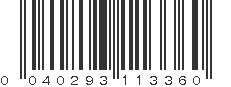 0 040293 113360